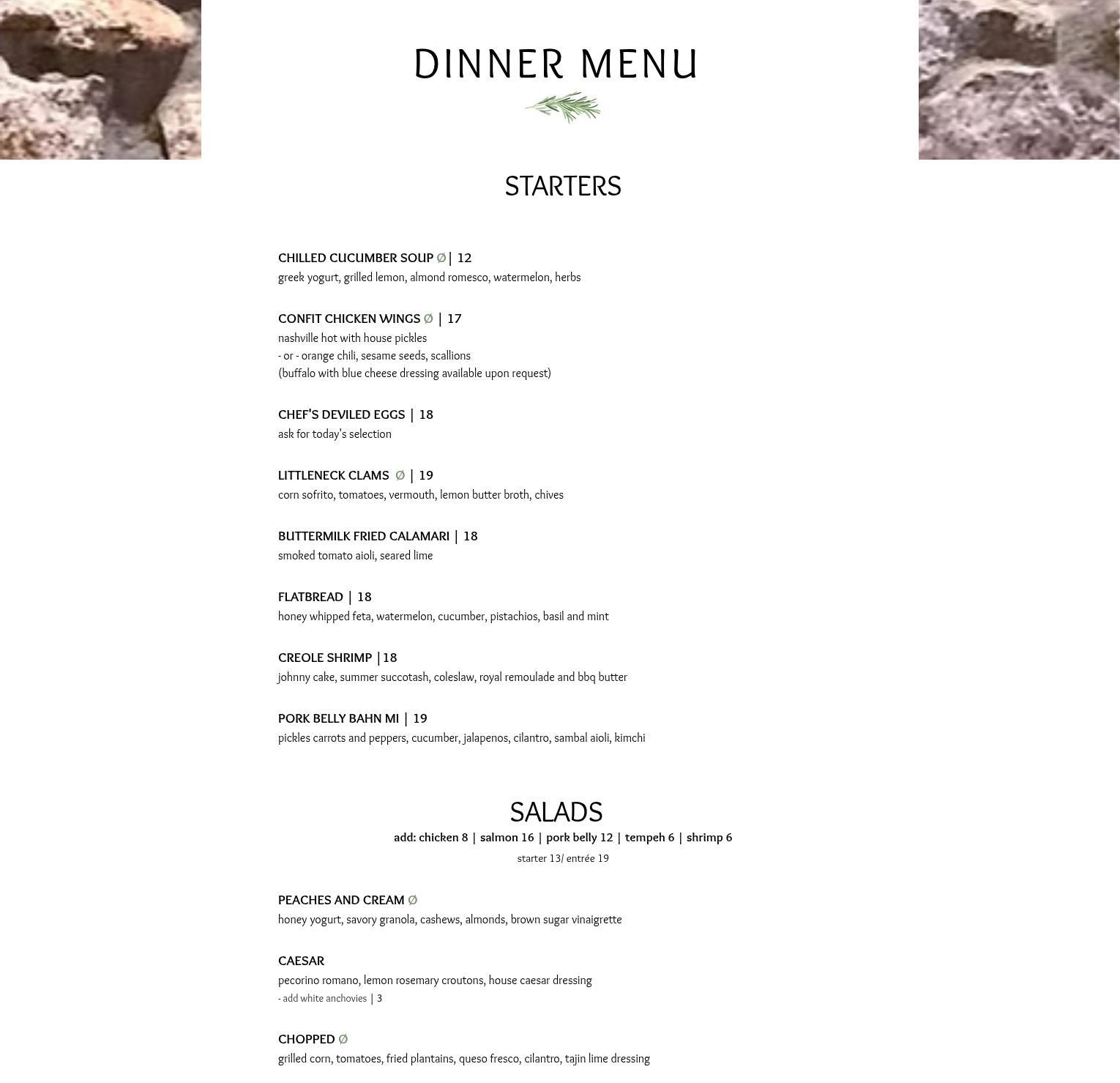 DINNER MENU

STARTERS

CHILLED CUCUMBER SOUP Ø| 12
greek yogurt, grilled lemon, almond romesco, watermelon, herbs

CONFIT CHICKEN WINGS Ø | 17
nashville hot with house pickles
- or - orange chili, sesame seeds, scallions
(buffalo with blue cheese dressing available upon request)

CHEF'S DEVILED EGGS | 18
ask for today's selection

LITTLENECK CLAMS Ø | 19
corn sofrito, tomatoes, vermouth, lemon butter broth, chives

BUTTERMILK FRIED CALAMARI | 18
smoked tomato aioli, seared lime

FLATBREAD | 18
honey whipped feta, watermelon, cucumber, pistachios, basil and mint

CREOLE SHRIMP |18
johnny cake, summer succotash, coleslaw, royal remoulade and bbq butter

PORK BELLY BAHN MI | 19
pickles carrots and peppers, cucumber, jalapenos, cilantro, sambal aioli, kimchi

SALADS
add: chicken 8 | salmon 16 | pork belly 12 | tempeh 6 | shrimp 6
starter 13/ entrée 19

PEACHES AND CREAM Ø
honey yogurt, savory granola, cashews, almonds, brown sugar vinaigrette

CAESAR
pecorino romano, lemon rosemary croutons, house caesar dressing
- add white anchovies | 3

CHOPPED Ø
grilled corn, tomatoes, fried plantains, queso fresco, cilantro, tajin lime dressing